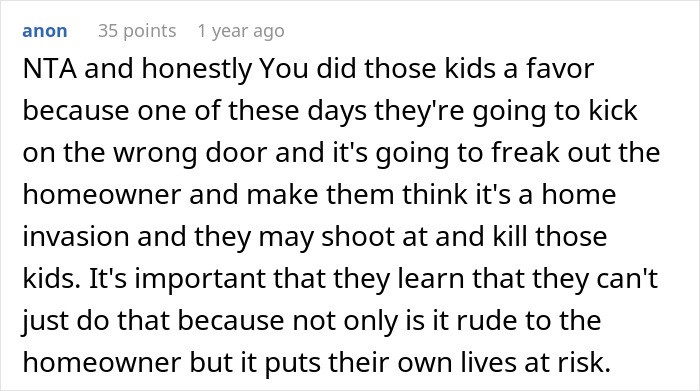 anon 35 points 1 year ago

NTA and honestly You did those kids a favor because one of these days they're going to kick on the wrong door and it's going to freak out the homeowner and make them think it's a home invasion and they may shoot at and kill those kids. It's important that they learn that they can't just do that because not only is it rude to the homeowner but it puts their own lives at risk.